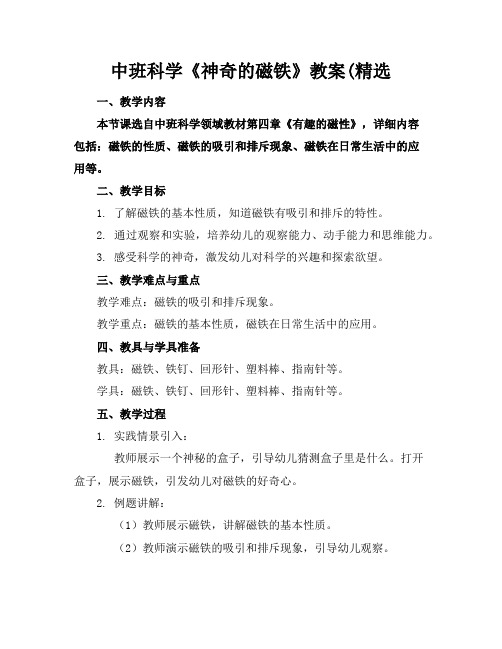 中班科学《神奇的磁铁》教案(精选

一、教学内容

本节课选自中班科学领域教材第四章《有趣的磁性》，详细内容包括：磁铁的性质、磁铁的吸引和排斥现象、磁铁在日常生活中的应用等。

二、教学目标

1. 了解磁铁的基本性质，知道磁铁有吸引和排斥的特性。

2. 通过观察和实验，培养幼儿的观察能力、动手能力和思维能力。

3. 感受科学的神奇，激发幼儿对科学的兴趣和探索欲望。

三、教学难点与重点

教学难点：磁铁的吸引和排斥现象。

教学重点：磁铁的基本性质，磁铁在日常生活中的应用。

四、教具与学具准备

教具：磁铁、铁钉、回形针、塑料棒、指南针等。

学具：磁铁、铁钉、回形针、塑料棒、指南针等。

五、教学过程

1. 实践情景引入：

教师展示一个神秘的盒子，引导幼儿猜测盒子里是什么。打开盒子，展示磁铁，引发幼儿对磁铁的好奇心。

2. 例题讲解：

（1）教师展示磁铁，讲解磁铁的基本性质。

（2）教师演示磁铁的吸引和排斥现象，引导幼儿观察。